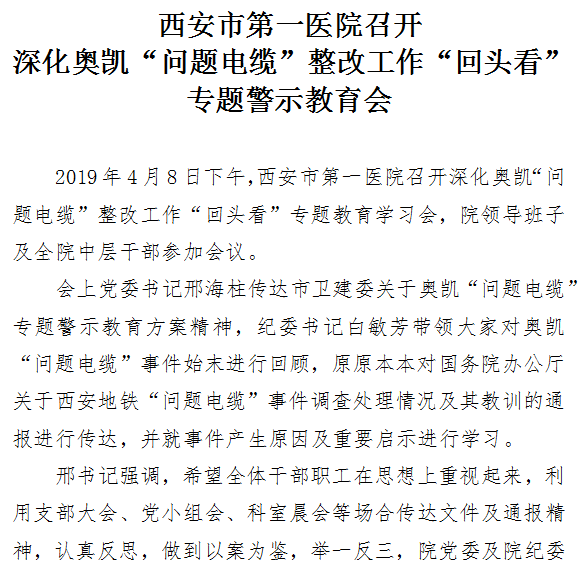 西安市第一医院召开
深化奥凯“问题电缆”整改工作“回头看”
专题警示教育会

2019年4月8日下午,西安市第一医院召开深化奥凯“问题电缆”整改工作“回头看”专题教育学习会，院领导班子及全院中层干部参加会议。

会上党委书记邢海柱传达市卫建委关于奥凯“问题电缆”专题警示教育方案精神，纪委书记白敏芳带领大家对奥凯“问题电缆”事件始末进行回顾，原原本本对国务院办公厅关于西安地铁“问题电缆”事件调查处理情况及其教训的通报进行传达，并就事件产生原因及重要启示进行学习。

邢书记强调，希望全体干部职工在思想上重视起来，利用支部大会、党小组会、科室晨会等场合传达文件及通报精神，认真反思，做到以案为鉴，举一反三，院党委及院纪委